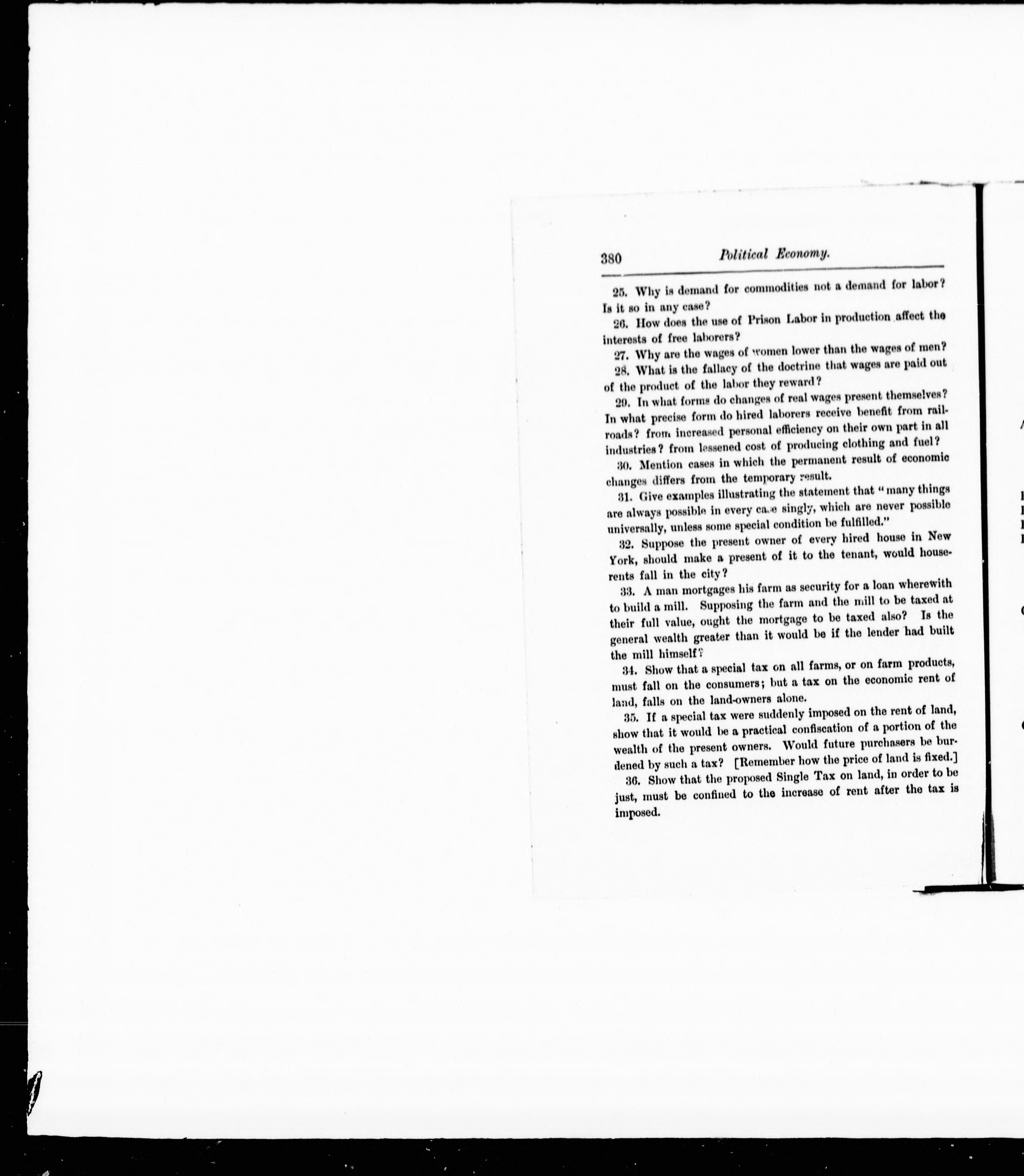 380 Political Economy.

25. Why is demand for commodities not a demand for labor? Is it so in any case?

26. How does the use of Prison Labor in production affect the interests of free laborers?

27. Why are the wages of women lower than the wages of men?

28. What is the fallacy of the doctrine that wages are paid out of the product of the labor they reward?

29. In what forms do changes of real wages present themselves? In what precise form do hired laborers receive benefit from railroads? from increased personal efficiency on their own part in all industries? from lessened cost of producing clothing and fuel?

30. Mention cases in which the permanent result of economic changes differs from the temporary result.

31. Give examples illustrating the statement that "many things are always possible in every case singly, which are never possible universally, unless some special condition be fulfilled."

32. Suppose the present owner of every hired house in New York, should make a present of it to the tenant, would house-rents fall in the city?

33. A man mortgages his farm as security for a loan wherewith to build a mill. Supposing the farm and the mill to be taxed at their full value, ought the mortgage to be taxed also? Is the general wealth greater than it would be if the lender had built the mill himself?

34. Show that a special tax on all farms, or on farm products, must fall on the consumers; but a tax on the economic rent of land, falls on the land-owners alone.

35. If a special tax were suddenly imposed on the rent of land, show that it would be a practical confiscation of a portion of the wealth of the present owners. Would future purchasers be burdened by such a tax? [Remember how the price of land is fixed.]

36. Show that the proposed Single Tax on land, in order to be just, must be confined to the increase of rent after the tax is imposed.